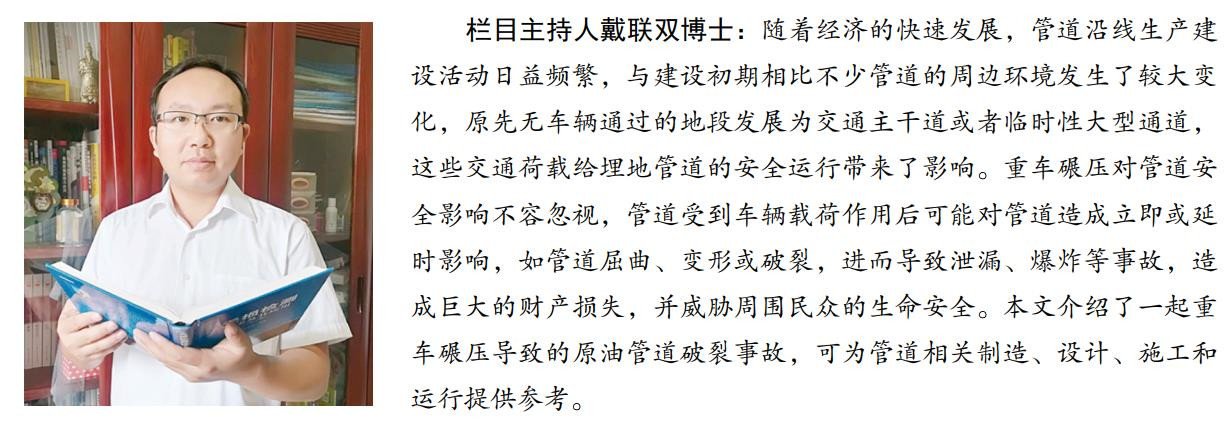 栏目主持人戴联双博士：随着经济的快速发展，管道沿线生产建设活动日益频繁，与建设初期相比不少管道的周边环境发生了较大变化，原先无车辆通过的地段发展为交通主干道或者临时性大型通道，这些交通荷载给埋地管道的安全运行带来了影响。重车碾压对管道安全影响不容忽视，管道受到车辆载荷作用后可能对管道造成立即或延时影响，如管道屈曲、变形或破裂，进而导致泄漏、爆炸等事故，造成巨大的财产损失，并威胁周围民众的生命安全。本文介绍了一起重车碾压导致的原油管道破裂事故，可为管道相关制造、设计、施工和运行提供参考。